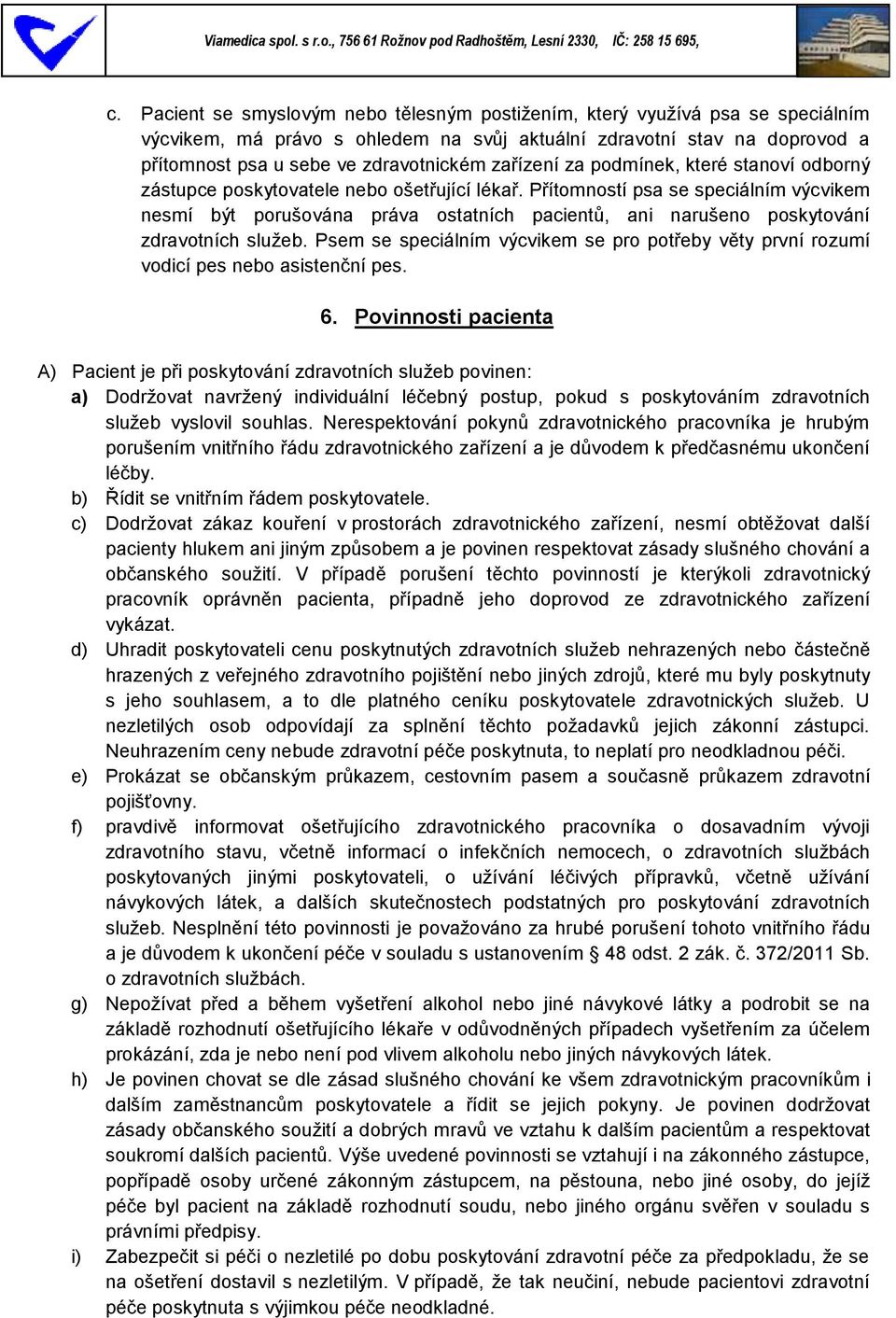 Viamedica spol. s r.o., 756 61 Rožnov pod Radhoštěm, Lesní 2330, IČ: 258 15 695,

c. Pacient se smyslovým nebo tělesným postižením, který využívá psa se speciálním výcvikem, má právo s ohledem na svůj aktuální zdravotní stav na doprovod a přítomnost psa u sebe ve zdravotnickém zařízení za podmínek, které stanoví odborný zástupce poskytovatele nebo ošetřující lékař. Přítomností psa se speciálním výcvikem nesmí být porušována práva ostatních pacientů, ani narušeno poskytování zdravotních služeb. Psem se speciálním výcvikem se pro potřeby věty první rozumí vodicí pes nebo asistenční pes.

6. Povinnosti pacienta

A) Pacient je při poskytování zdravotních služeb povinen:
a) Dodržovat navržený individuální léčebný postup, pokud s poskytováním zdravotních služeb vyslovil souhlas. Nerespektování pokynů zdravotnického pracovníka je hrubým porušením vnitřního řádu zdravotnického zařízení a je důvodem k předčasnému ukončení léčby.
b) Řídit se vnitřním řádem poskytovatele.
c) Dodržovat zákaz kouření v prostorách zdravotnického zařízení, nesmí obtěžovat další pacienty hlukem ani jiným způsobem a je povinen respektovat zásady slušného chování a občanského soužití. V případě porušení těchto povinností je kterýkoli zdravotnický pracovník oprávněn pacienta, případně jeho doprovod ze zdravotnického zařízení vykázat.
d) Uhradit poskytovateli cenu poskytnutých zdravotních služeb nehrazených nebo částečně hrazených z veřejného zdravotního pojištění nebo jiných zdrojů, které mu byly poskytnuty s jeho souhlasem, a to dle platného ceníku poskytovatele zdravotnických služeb. U nezletilých osob odpovídají za splnění těchto požadavků jejich zákonní zástupci. Neuhrazením ceny nebude zdravotní péče poskytnuta, to neplatí pro neodkladnou péči.
e) Prokázat se občanským průkazem, cestovním pasem a současně průkazem zdravotní pojišťovny.
f) pravdivě informovat ošetřujícího zdravotnického pracovníka o dosavadním vývoji zdravotního stavu, včetně informací o infekčních nemocech, o zdravotních službách poskytovaných jinými poskytovateli, o užívání léčivých přípravků, včetně užívání návykových látek, a dalších skutečnostech podstatných pro poskytování zdravotních služeb. Nesplnění této povinnosti je považováno za hrubé porušení tohoto vnitřního řádu a je důvodem k ukončení péče v souladu s ustanovením § 48 odst. 2 zák. č. 372/2011 Sb. o zdravotních službách.
g) Nepožívat před a během vyšetření alkohol nebo jiné návykové látky a podrobit se na základě rozhodnutí ošetřujícího lékaře v odůvodněných případech vyšetřením za účelem prokázání, zda je nebo není pod vlivem alkoholu nebo jiných návykových látek.
h) Je povinen chovat se dle zásad slušného chování ke všem zdravotnickým pracovníkům i dalším zaměstnancům poskytovatele a řídit se jejich pokyny. Je povinen dodržovat zásady občanského soužití a dobrých mravů ve vztahu k dalším pacientům a respektovat soukromí dalších pacientů. Výše uvedené povinnosti se vztahují i na zákonného zástupce, popřípadě osoby určené zákonným zástupcem, na pěstouna, nebo jiné osoby, do jejíž péče byl pacient na základě rozhodnutí soudu, nebo jiného orgánu svěřen v souladu s právními předpisy.
i) Zabezpečit si péči o nezletilé po dobu poskytování zdravotní péče za předpokladu, že se na ošetření dostavil s nezletilým. V případě, že tak neučiní, nebude pacientovi zdravotní péče poskytnuta s výjimkou péče neodkladné.